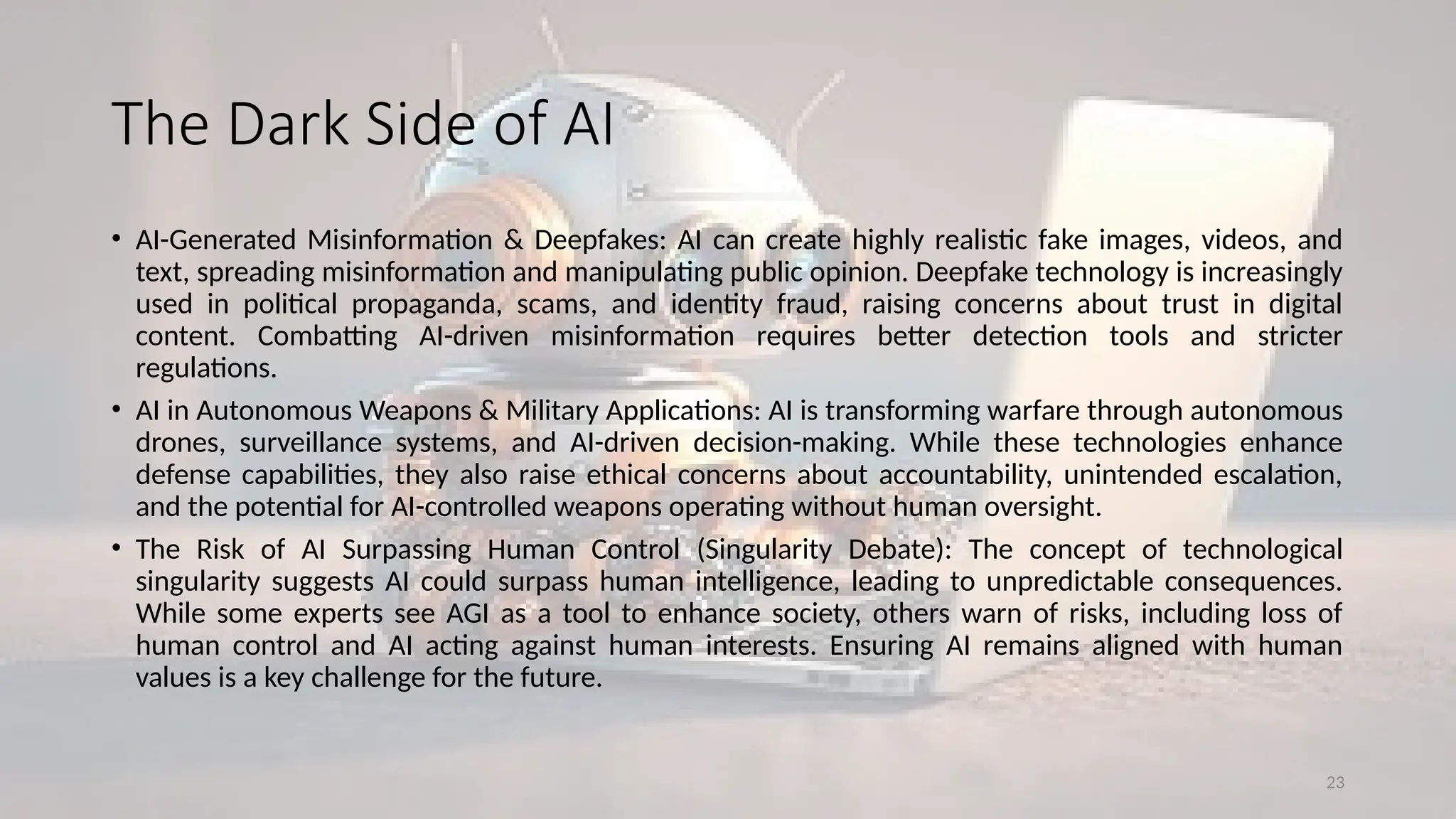 The Dark Side of AI

• AI-Generated Misinformation & Deepfakes: AI can create highly realistic fake images, videos, and text, spreading misinformation and manipulating public opinion. Deepfake technology is increasingly used in political propaganda, scams, and identity fraud, raising concerns about trust in digital content. Combatting AI-driven misinformation requires better detection tools and stricter regulations.
• AI in Autonomous Weapons & Military Applications: AI is transforming warfare through autonomous drones, surveillance systems, and AI-driven decision-making. While these technologies enhance defense capabilities, they also raise ethical concerns about accountability, unintended escalation, and the potential for AI-controlled weapons operating without human oversight.
• The Risk of AI Surpassing Human Control (Singularity Debate): The concept of technological singularity suggests AI could surpass human intelligence, leading to unpredictable consequences. While some experts see AGI as a tool to enhance society, others warn of risks, including loss of human control and AI acting against human interests. Ensuring AI remains aligned with human values is a key challenge for the future.

23